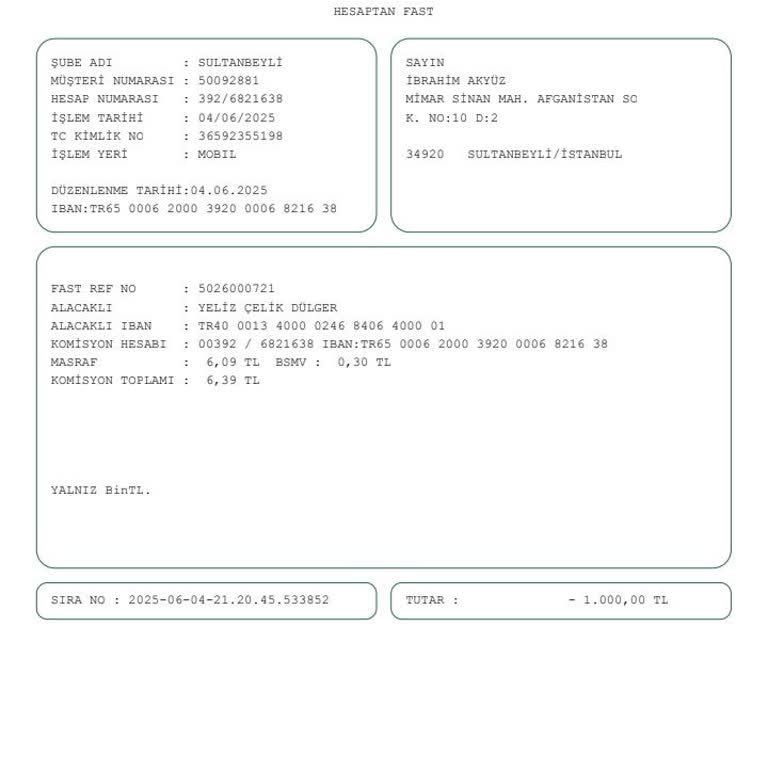 HESAPTAN FAST

ŞUBE ADI : SULTANBEYLİ
MÜŞTERİ NUMARASI : 50092881
HESAP NUMARASI : 392/6821638
İŞLEM TARİHİ : 04/06/2025
TC KİMLİK NO : 36592355198
İŞLEM YERİ : MOBIL

DÜZENLENME TARİHİ:04.06.2025
IBAN:TR65 0006 2000 3920 0006 8216 38

SAYIN
İBRAHİM AKYÜZ
MİMAR SİNAN MAH. AFGANİSTAN SO
K. NO:10 D:2

34920 SULTANBEYLİ/İSTANBUL

FAST REF NO : 5026000721
ALACAKLI : YELİZ ÇELİK DÜLGER
ALACAKLI IBAN : TR40 0013 4000 0246 8406 4000 01
KOMİSYON HESABI : 00392 / 6821638 IBAN:TR65 0006 2000 3920 0006 8216 38
MASRAF : 6,09 TL BSMV : 0,30 TL
KOMİSYON TOPLAMI : 6,39 TL

YALNIZ BinTL.

SIRA NO : 2025-06-04-21.20.45.533852

TUTAR : - 1.000,00 TL